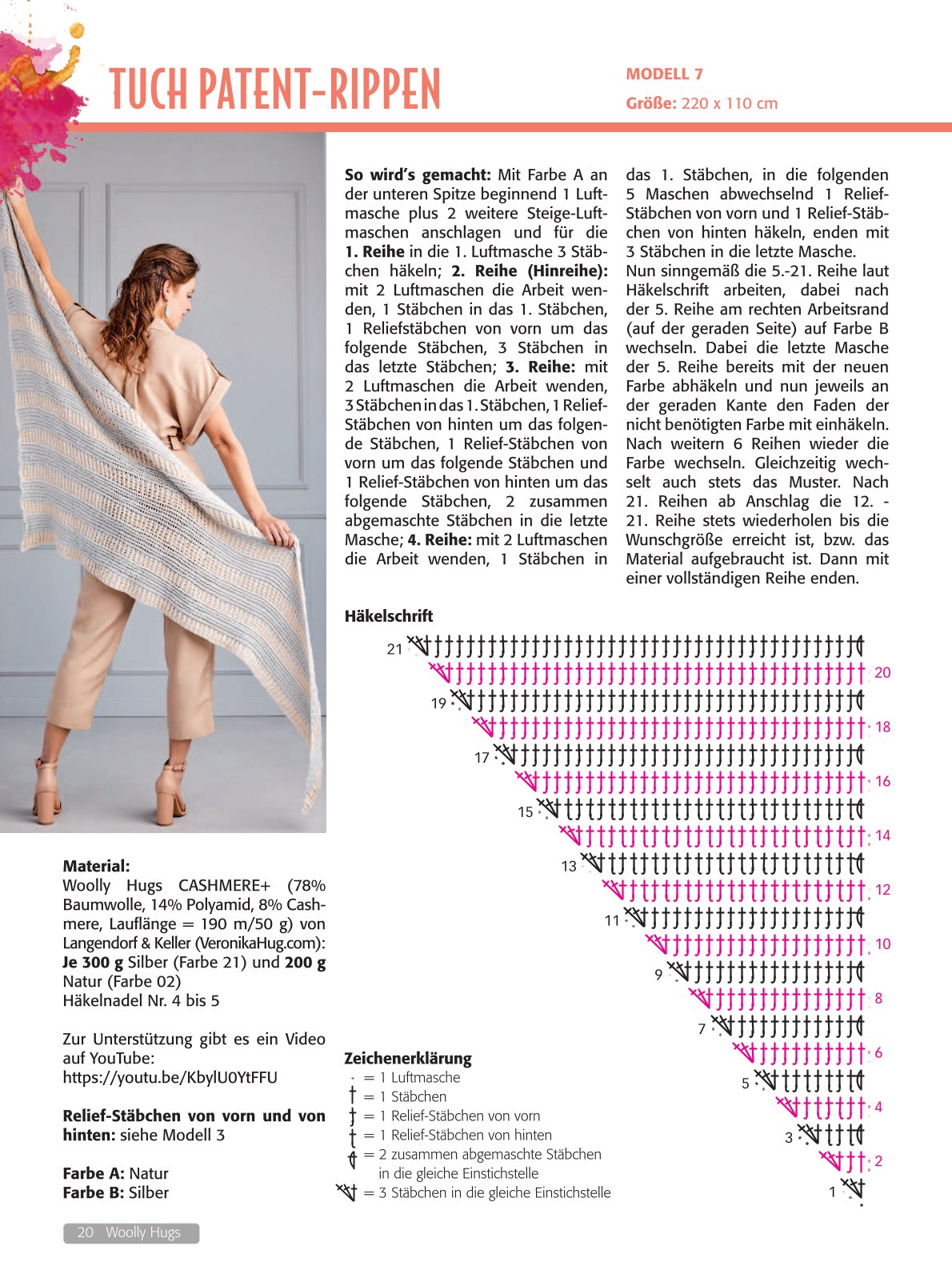 TUCH PATENT-RIPPEN

MODELL 7

Größe: 220 x 110 cm

So wird's gemacht: Mit Farbe A an der unteren Spitze beginnend 1 Luftmasche plus 2 weitere Steige-Luftmaschen anschlagen und für die 1. Reihe in die 1. Luftmasche 3 Stäbchen häkeln; 2. Reihe (Hinreihe): mit 2 Luftmaschen die Arbeit wenden, 1 Stäbchen in das 1. Stäbchen, 1 Reliefstäbchen von vorn um das folgende Stäbchen, 3 Stäbchen in das letzte Stäbchen; 3. Reihe: mit 2 Luftmaschen die Arbeit wenden, 3 Stäbchen in das 1. Stäbchen, 1 Relief-Stäbchen von hinten um das folgende Stäbchen, 1 Relief-Stäbchen von vorn um das folgende Stäbchen und 1 Relief-Stäbchen von hinten um das folgende Stäbchen, 2 zusammen abgemaschte Stäbchen in die letzte Masche; 4. Reihe: mit 2 Luftmaschen die Arbeit wenden, 1 Stäbchen in das 1. Stäbchen, in die folgenden 5 Maschen abwechselnd 1 Relief-Stäbchen von vorn und 1 Relief-Stäbchen von hinten häkeln, enden mit 3 Stäbchen in die letzte Masche.
Nun sinngemäß die 5.-21. Reihe laut Häkelschrift arbeiten, dabei nach der 5. Reihe am rechten Arbeitsrand (auf der geraden Seite) auf Farbe B wechseln. Dabei die letzte Masche der 5. Reihe bereits mit der neuen Farbe abhäkeln und nun jeweils an der geraden Kante den Faden der nicht benötigten Farbe mit einhäkeln. Nach weitern 6 Reihen wieder die Farbe wechseln. Gleichzeitig wechselt auch stets das Muster. Nach 21. Reihen ab Anschlag die 12. - 21. Reihe stets wiederholen bis die Wunschgröße erreicht ist, bzw. das Material aufgebraucht ist. Dann mit einer vollständigen Reihe enden.

Häkelschrift

21
20
19
18
17
16
15
14
13
12
11
10
9
8
7
6
5
4
3
2
1

Material:
Woolly Hugs CASHMERE+ (78% Baumwolle, 14% Polyamid, 8% Cashmere, Lauflänge = 190 m/50 g) von Langendorf & Keller (VeronikaHug.com):
Je 300 g Silber (Farbe 21) und 200 g Natur (Farbe 02)
Häkelnadel Nr. 4 bis 5

Zur Unterstützung gibt es ein Video auf YouTube:
https://youtu.be/KbylU0YtFFU

Relief-Stäbchen von vorn und von hinten: siehe Modell 3

Farbe A: Natur
Farbe B: Silber

Zeichenerklärung
= 1 Luftmasche
= 1 Stäbchen
= 1 Relief-Stäbchen von vorn
= 1 Relief-Stäbchen von hinten
= 2 zusammen abgemaschte Stäbchen in die gleiche Einstichstelle
= 3 Stäbchen in die gleiche Einstichstelle

20 Woolly Hugs